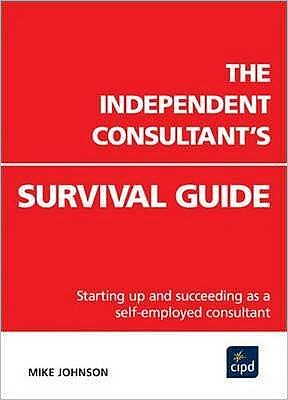 THE INDEPENDENT CONSULTANT'S

SURVIVAL GUIDE

Starting up and succeeding as a self-employed consultant

MIKE JOHNSON

cipd